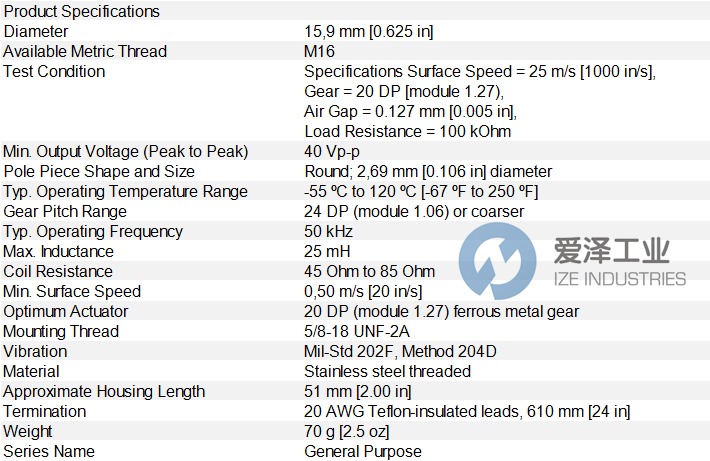 | Product Specifications | |
|---|---|
| Diameter | 15,9 mm [0.625 in] |
| Available Metric Thread | M16 |
| Test Condition | Specifications Surface Speed = 25 m/s [1000 in/s], Gear = 20 DP [module 1.27), Air Gap = 0.127 mm [0.005 in], Load Resistance = 100 kOhm |
| Min. Output Voltage (Peak to Peak) | 40 Vp-p |
| Pole Piece Shape and Size | Round; 2,69 mm [0.106 in] diameter |
| Typ. Operating Temperature Range | -55 ºC to 120 ºC [-67 ºF to 250 ºF] |
| Gear Pitch Range | 24 DP (module 1.06) or coarser |
| Typ. Operating Frequency | 50 kHz |
| Max. Inductance | 25 mH |
| Coil Resistance | 45 Ohm to 85 Ohm |
| Min. Surface Speed | 0,50 m/s [20 in/s] |
| Optimum Actuator | 20 DP (module 1.27) ferrous metal gear |
| Mounting Thread | 5/8-18 UNF-2A |
| Vibration | Mil-Std 202F, Method 204D |
| Material | Stainless steel threaded |
| Approximate Housing Length | 51 mm [2.00 in] |
| Termination | 20 AWG Teflon-insulated leads, 610 mm [24 in] |
| Weight | 70 g [2.5 oz] |
| Series Name | General Purpose |

爱泽工业
IZE INDUSTRIES